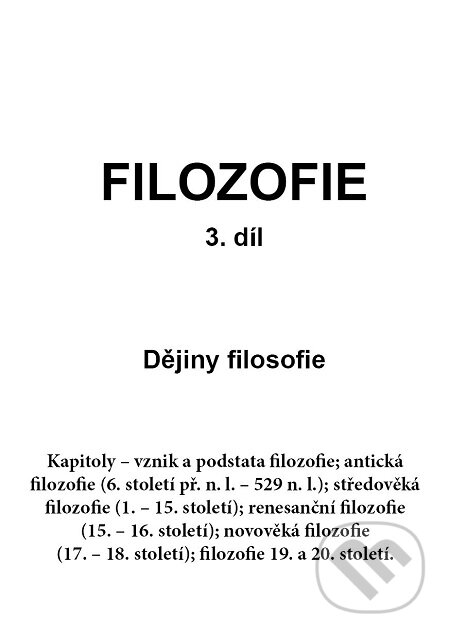 FILOZOFIE

3. díl

Dějiny filosofie

Kapitoly – vznik a podstata filozofie; antická filozofie (6. století př. n. l. – 529 n. l.); středověká filozofie (1. – 15. století); renesanční filozofie (15. – 16. století); novověká filozofie (17. – 18. století); filozofie 19. a 20. století.